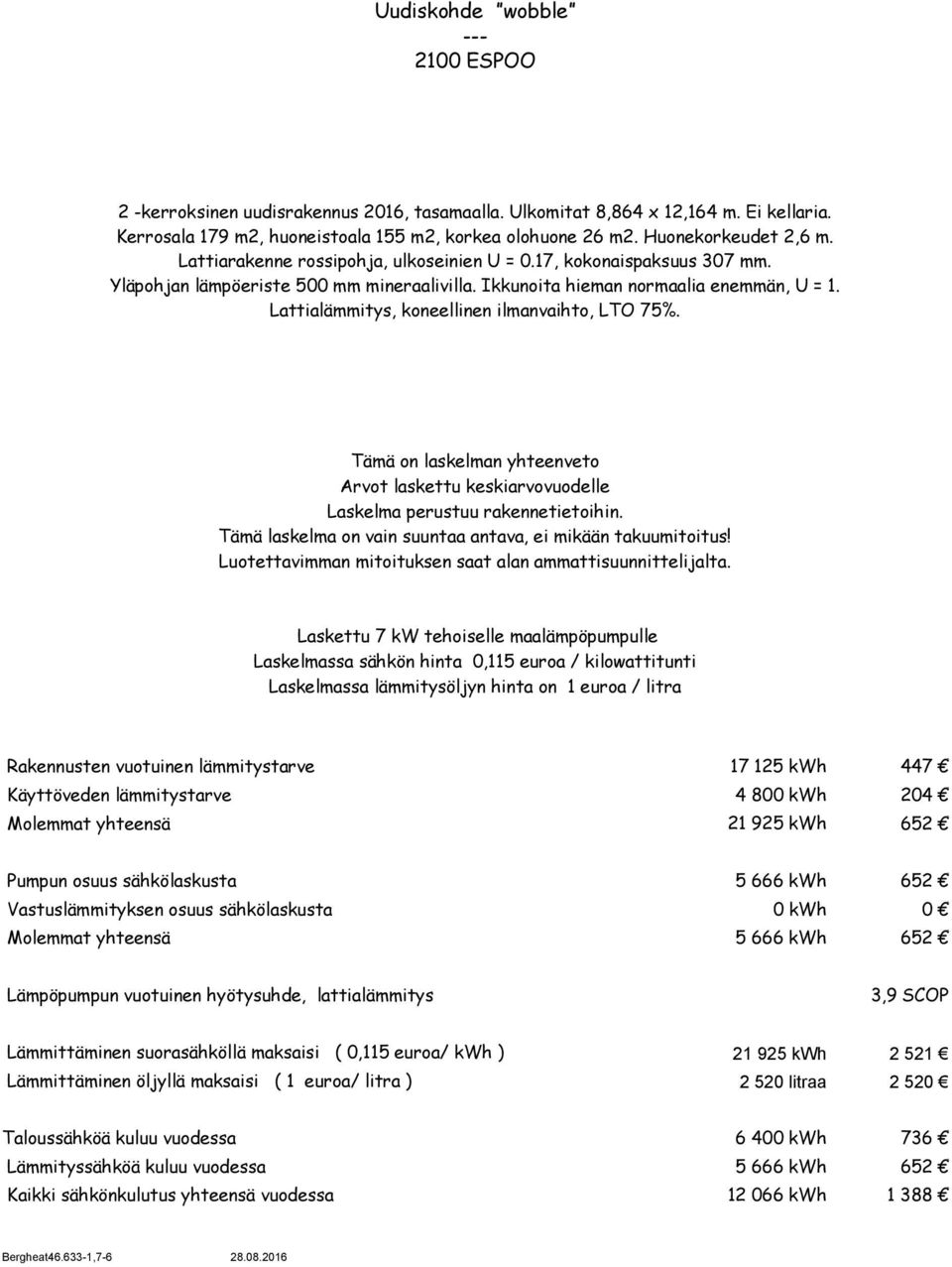 Uudiskohde "wobble"
---
2100 ESPOO

2 -kerroksinen uudisrakennus 2016, tasamaalla. Ulkomitat 8,864 x 12,164 m. Ei kellaria. Kerrosala 179 m2, huoneistoala 155 m2, korkea olohuone 26 m2. Huonekorkeudet 2,6 m. Lattiarakenne rossipohja, ulkoseinien U = 0.17, kokonaispaksuus 307 mm. Yläpohjan lämpöeriste 500 mm mineraalivilla. Ikkunoita hieman normaalia enemmän, U = 1. Lattialämmitys, koneellinen ilmanvaihto, LTO 75%.

Tämä on laskelman yhteenveto
Arvot laskettu keskiarvovuodelle
Laskelma perustuu rakennetietoihin.
Tämä laskelma on vain suuntaa antava, ei mikään takuumitoitus!
Luotettavimman mitoituksen saat alan ammattisuunnittelijalta.

Laskettu 7 kW tehoiselle maalämpöpumpulle
Laskelmassa sähkön hinta 0,115 euroa / kilowattitunti
Laskelmassa lämmitysöljyn hinta on 1 euroa / litra

| | | |
|---|---|---|
| Rakennusten vuotuinen lämmitystarve | 17 125 kWh | 447 € |
| Käyttöveden lämmitystarve | 4 800 kWh | 204 € |
| Molemmat yhteensä | 21 925 kWh | 652 € |
| Pumpun osuus sähkölaskusta | 5 666 kWh | 652 € |
| Vastuslämmityksen osuus sähkölaskusta | 0 kWh | 0 € |
| Molemmat yhteensä | 5 666 kWh | 652 € |
| Lämpöpumpun vuotuinen hyötysuhde, lattialämmitys | | 3,9 SCOP |
| Lämmittäminen suorasähköllä maksaisi ( 0,115 euroa/ kWh ) | 21 925 kWh | 2 521 € |
| Lämmittäminen öljyllä maksaisi ( 1 euroa/ litra ) | 2 520 litraa | 2 520 € |
| Taloussähköä kuluu vuodessa | 6 400 kWh | 736 € |
| Lämmityssähköä kuluu vuodessa | 5 666 kWh | 652 € |
| Kaikki sähkönkulutus yhteensä vuodessa | 12 066 kWh | 1 388 € |

Bergheat46.633-1,7-6 28.08.2016